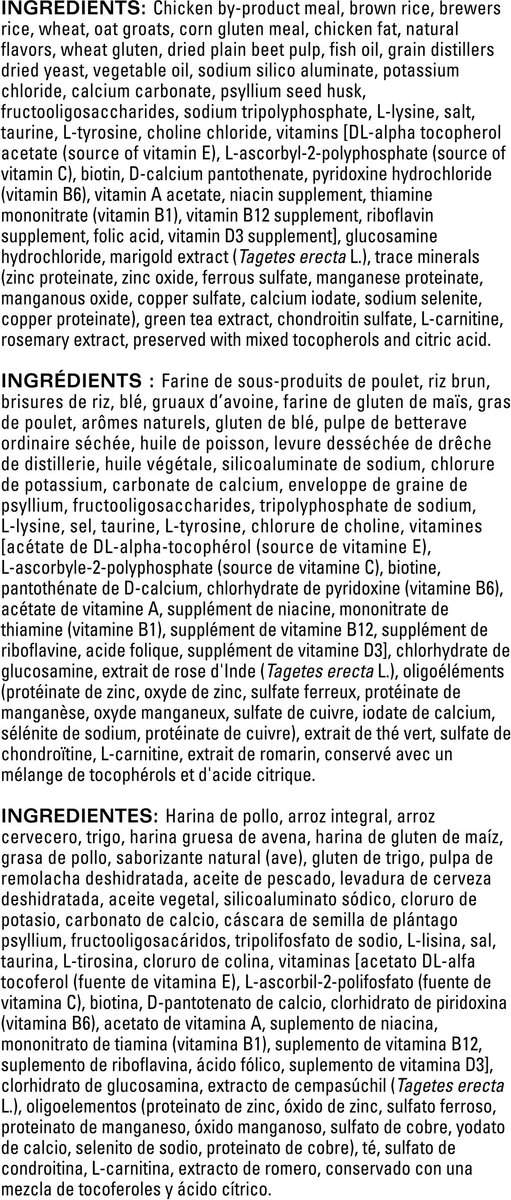 INGREDIENTS: Chicken by-product meal, brown rice, brewers rice, wheat, oat groats, corn gluten meal, chicken fat, natural flavors, wheat gluten, dried plain beet pulp, fish oil, grain distillers dried yeast, vegetable oil, sodium silico aluminate, potassium chloride, calcium carbonate, psyllium seed husk, fructooligosaccharides, sodium tripolyphosphate, L-lysine, salt, taurine, L-tyrosine, choline chloride, vitamins [DL-alpha tocopherol acetate (source of vitamin E), L-ascorbyl-2-polyphosphate (source of vitamin C), biotin, D-calcium pantothenate, pyridoxine hydrochloride (vitamin B6), vitamin A acetate, niacin supplement, thiamine mononitrate (vitamin B1), vitamin B12 supplement, riboflavin supplement, folic acid, vitamin D3 supplement], glucosamine hydrochloride, marigold extract (Tagetes erecta L.), trace minerals (zinc proteinate, zinc oxide, ferrous sulfate, manganese proteinate, manganous oxide, copper sulfate, calcium iodate, sodium selenite, copper proteinate), green tea extract, chondroitin sulfate, L-carnitine, rosemary extract, preserved with mixed tocopherols and citric acid.

INGRÉDIENTS : Farine de sous-produits de poulet, riz brun, brisures de riz, blé, gruaux d'avoine, farine de gluten de maïs, gras de poulet, arômes naturels, gluten de blé, pulpe de betterave ordinaire séchée, huile de poisson, levure desséchée de drêche de distillerie, huile végétale, silicoaluminate de sodium, chlorure de potassium, carbonate de calcium, enveloppe de graine de psyllium, fructooligosaccharides, tripolyphosphate de sodium, L-lysine, sel, taurine, L-tyrosine, chlorure de choline, vitamines [acétate de DL-alpha-tocophérol (source de vitamine E), L-ascorbyle-2-polyphosphate (source de vitamine C), biotine, pantothénate de D-calcium, chlorhydrate de pyridoxine (vitamine B6), acétate de vitamine A, supplément de niacine, mononitrate de thiamine (vitamine B1), supplément de vitamine B12, supplément de riboflavine, acide folique, supplément de vitamine D3], chlorhydrate de glucosamine, extrait de rose d'Inde (Tagetes erecta L.), oligoéléments (protéinate de zinc, oxyde de zinc, sulfate ferreux, protéinate de manganèse, oxyde manganeux, sulfate de cuivre, iodate de calcium, sélénite de sodium, protéinate de cuivre), extrait de thé vert, sulfate de chondroïtine, L-carnitine, extrait de romarin, conservé avec un mélange de tocophérols et d'acide citrique.

INGREDIENTES: Harina de pollo, arroz integral, arroz cervecero, trigo, harina gruesa de avena, harina de gluten de maíz, grasa de pollo, saborizante natural (ave), gluten de trigo, pulpa de remolacha deshidratada, aceite de pescado, levadura de cerveza deshidratada, aceite vegetal, silicoaluminato sódico, cloruro de potasio, carbonato de calcio, cáscara de semilla de plántago psyllium, fructooligosacáridos, tripolifosfato de sodio, L-lisina, sal, taurina, L-tirosina, cloruro de colina, vitaminas [acetato DL-alfa tocoferol (fuente de vitamina E), L-ascorbil-2-polifosfato (fuente de vitamina C), biotina, D-pantotenato de calcio, clorhidrato de piridoxina (vitamina B6), acetato de vitamina A, suplemento de niacina, mononitrato de tiamina (vitamina B1), suplemento de vitamina B12, suplemento de riboflavina, ácido fólico, suplemento de vitamina D3], clorhidrato de glucosamina, extracto de cempasúchil (Tagetes erecta L.), oligoelementos (proteinato de zinc, óxido de zinc, sulfato ferroso, proteinato de manganeso, óxido manganoso, sulfato de cobre, yodato de calcio, selenito de sodio, proteinato de cobre), té, sulfato de condroitina, L-carnitina, extracto de romero, conservado con una mezcla de tocoferoles y ácido cítrico.